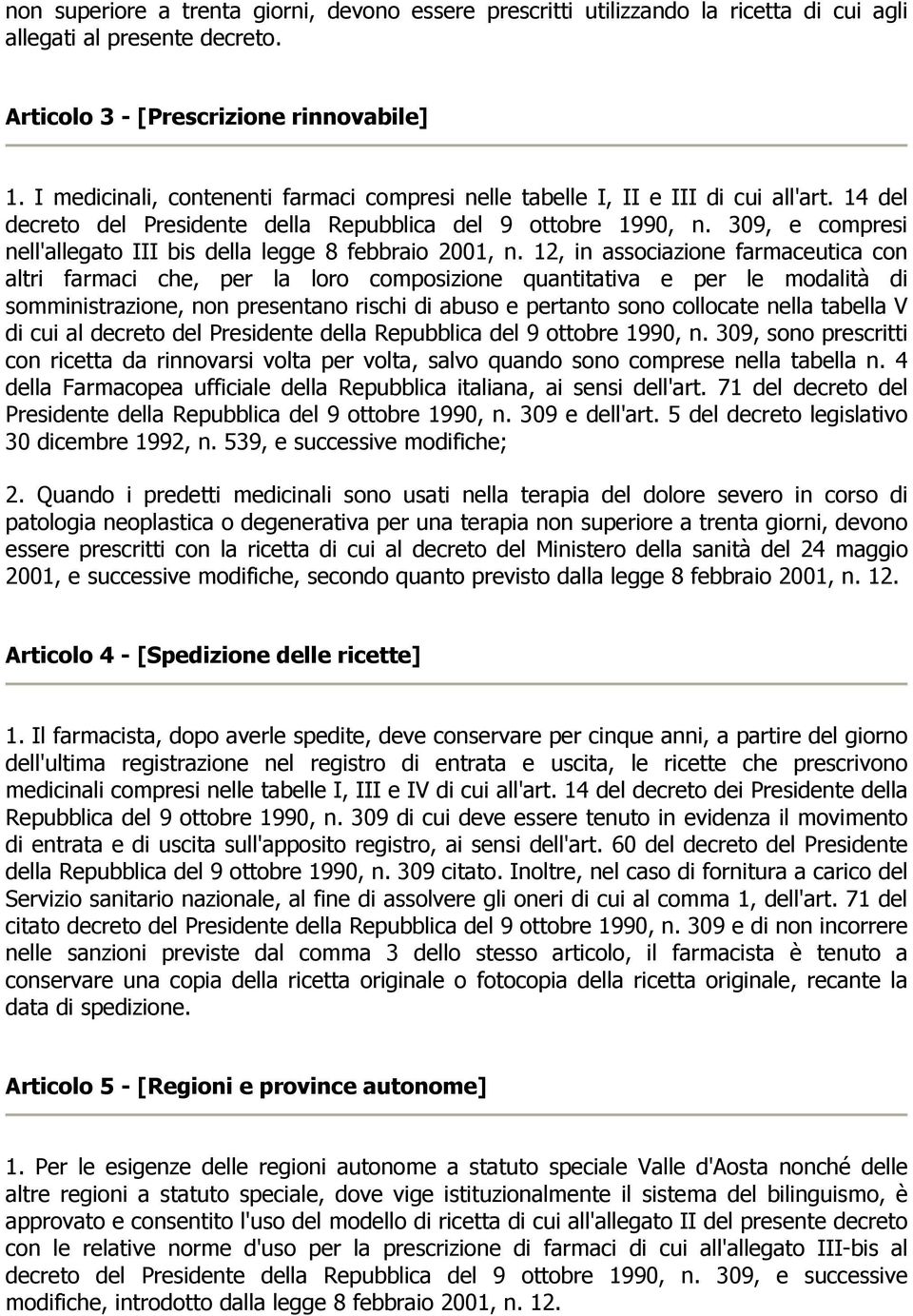 non superiore a trenta giorni, devono essere prescritti utilizzando la ricetta di cui agli allegati al presente decreto.

Articolo 3 - [Prescrizione rinnovabile]

1. I medicinali, contenenti farmaci compresi nelle tabelle I, II e III di cui all'art. 14 del decreto del Presidente della Repubblica del 9 ottobre 1990, n. 309, e compresi nell'allegato III bis della legge 8 febbraio 2001, n. 12, in associazione farmaceutica con altri farmaci che, per la loro composizione quantitativa e per le modalità di somministrazione, non presentano rischi di abuso e pertanto sono collocate nella tabella V di cui al decreto del Presidente della Repubblica del 9 ottobre 1990, n. 309, sono prescritti con ricetta da rinnovarsi volta per volta, salvo quando sono comprese nella tabella n. 4 della Farmacopea ufficiale della Repubblica italiana, ai sensi dell'art. 71 del decreto del Presidente della Repubblica del 9 ottobre 1990, n. 309 e dell'art. 5 del decreto legislativo 30 dicembre 1992, n. 539, e successive modifiche;

2. Quando i predetti medicinali sono usati nella terapia del dolore severo in corso di patologia neoplastica o degenerativa per una terapia non superiore a trenta giorni, devono essere prescritti con la ricetta di cui al decreto del Ministero della sanità del 24 maggio 2001, e successive modifiche, secondo quanto previsto dalla legge 8 febbraio 2001, n. 12.

Articolo 4 - [Spedizione delle ricette]

1. Il farmacista, dopo averle spedite, deve conservare per cinque anni, a partire del giorno dell'ultima registrazione nel registro di entrata e uscita, le ricette che prescrivono medicinali compresi nelle tabelle I, III e IV di cui all'art. 14 del decreto dei Presidente della Repubblica del 9 ottobre 1990, n. 309 di cui deve essere tenuto in evidenza il movimento di entrata e di uscita sull'apposito registro, ai sensi dell'art. 60 del decreto del Presidente della Repubblica del 9 ottobre 1990, n. 309 citato. Inoltre, nel caso di fornitura a carico del Servizio sanitario nazionale, al fine di assolvere gli oneri di cui al comma 1, dell'art. 71 del citato decreto del Presidente della Repubblica del 9 ottobre 1990, n. 309 e di non incorrere nelle sanzioni previste dal comma 3 dello stesso articolo, il farmacista è tenuto a conservare una copia della ricetta originale o fotocopia della ricetta originale, recante la data di spedizione.

Articolo 5 - [Regioni e province autonome]

1. Per le esigenze delle regioni autonome a statuto speciale Valle d'Aosta nonché delle altre regioni a statuto speciale, dove vige istituzionalmente il sistema del bilinguismo, è approvato e consentito l'uso del modello di ricetta di cui all'allegato II del presente decreto con le relative norme d'uso per la prescrizione di farmaci di cui all'allegato III-bis al decreto del Presidente della Repubblica del 9 ottobre 1990, n. 309, e successive modifiche, introdotto dalla legge 8 febbraio 2001, n. 12.